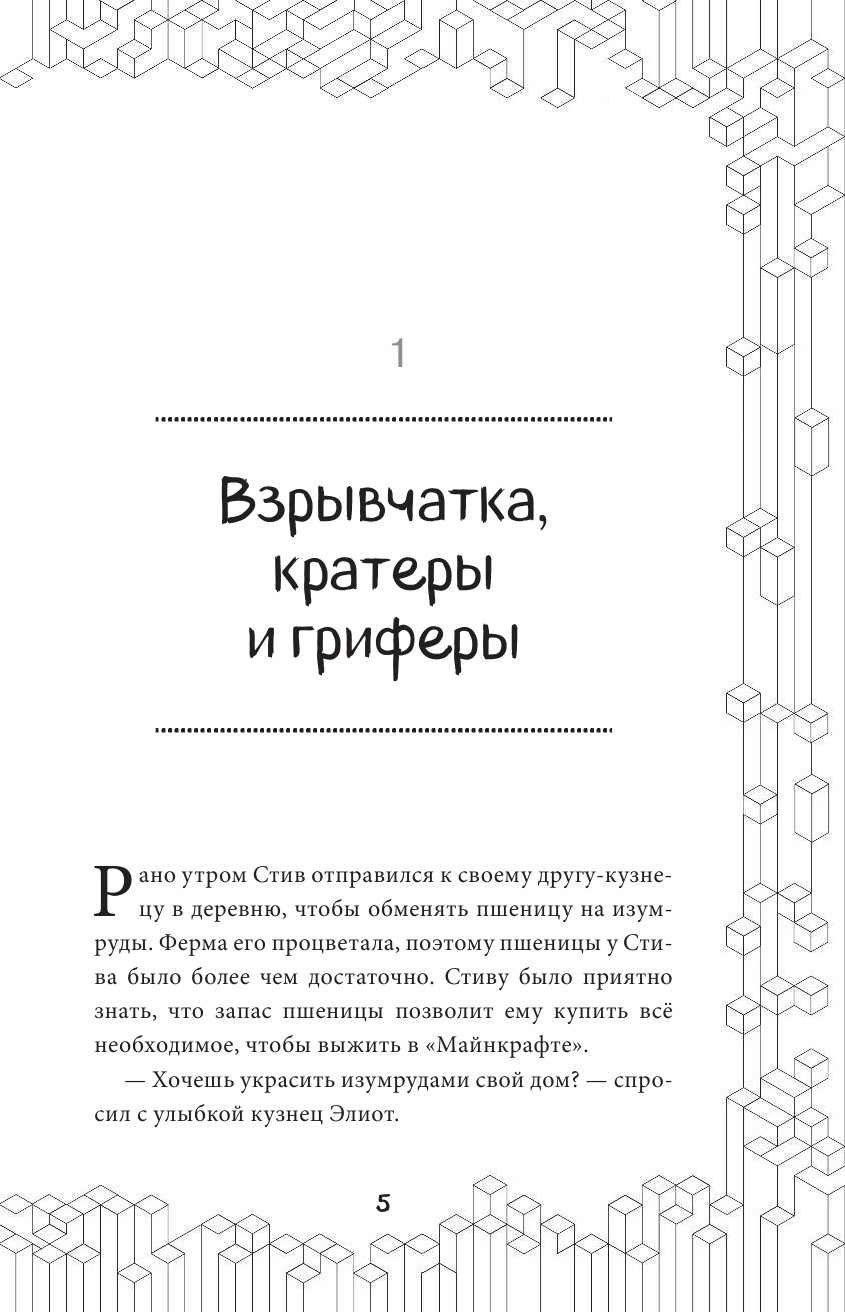 1

Взрывчатка, кратеры и гриферы

Рано утром Стив отправился к своему другу-кузнецу в деревню, чтобы обменять пшеницу на изумруды. Ферма его процветала, поэтому пшеницы у Стива было более чем достаточно. Стиву было приятно знать, что запас пшеницы позволит ему купить всё необходимое, чтобы выжить в «Майнкрафте».

— Хочешь украсить изумрудами свой дом? — спросил с улыбкой кузнец Элиот.

5